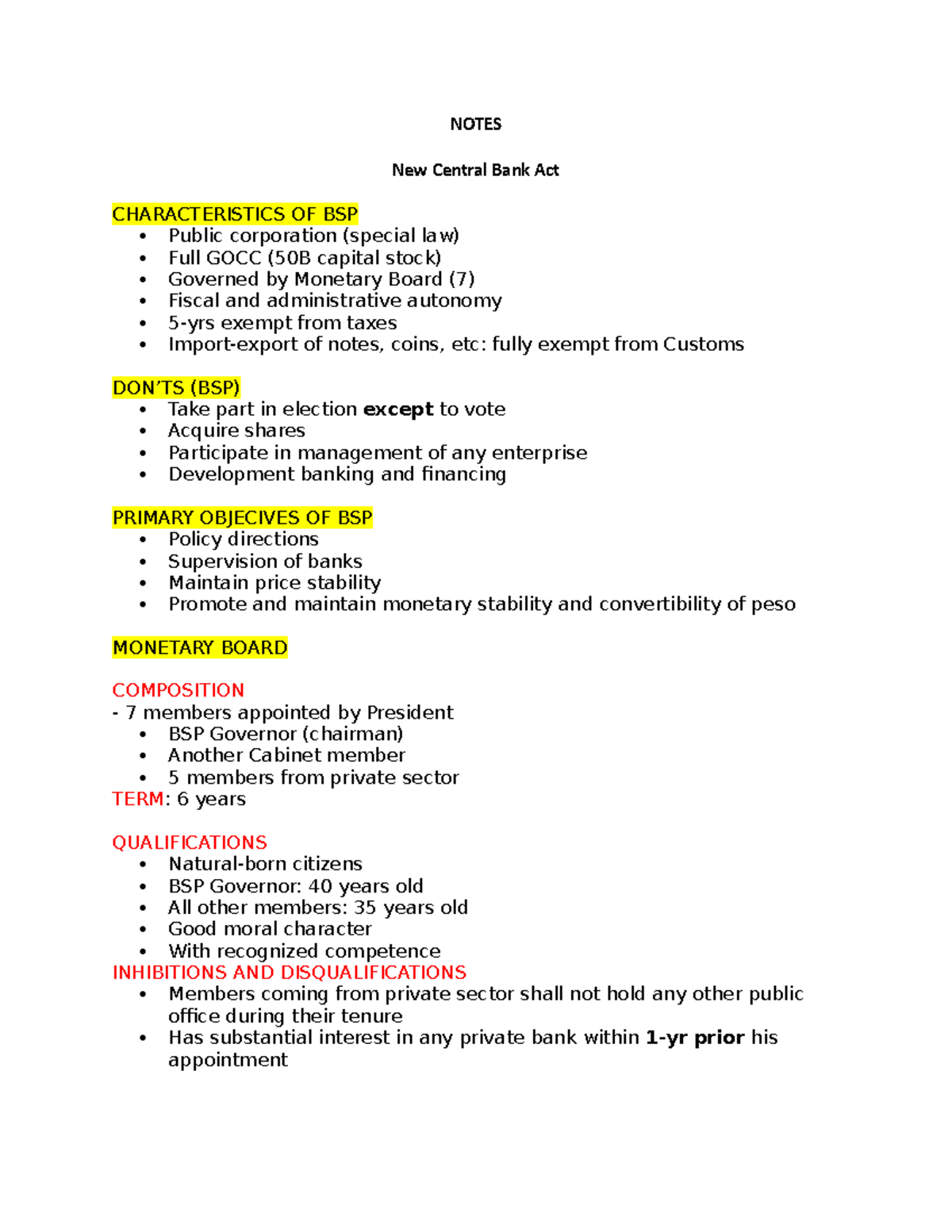 NOTES

New Central Bank Act

CHARACTERISTICS OF BSP
• Public corporation (special law)
• Full GOCC (50B capital stock)
• Governed by Monetary Board (7)
• Fiscal and administrative autonomy
• 5-yrs exempt from taxes
• Import-export of notes, coins, etc: fully exempt from Customs

DON'TS (BSP)
• Take part in election except to vote
• Acquire shares
• Participate in management of any enterprise
• Development banking and financing

PRIMARY OBJECIVES OF BSP
• Policy directions
• Supervision of banks
• Maintain price stability
• Promote and maintain monetary stability and convertibility of peso

MONETARY BOARD

COMPOSITION
- 7 members appointed by President
• BSP Governor (chairman)
• Another Cabinet member
• 5 members from private sector
TERM: 6 years

QUALIFICATIONS
• Natural-born citizens
• BSP Governor: 40 years old
• All other members: 35 years old
• Good moral character
• With recognized competence
INHIBITIONS AND DISQUALIFICATIONS
• Members coming from private sector shall not hold any other public office during their tenure
• Has substantial interest in any private bank within 1-yr prior his appointment